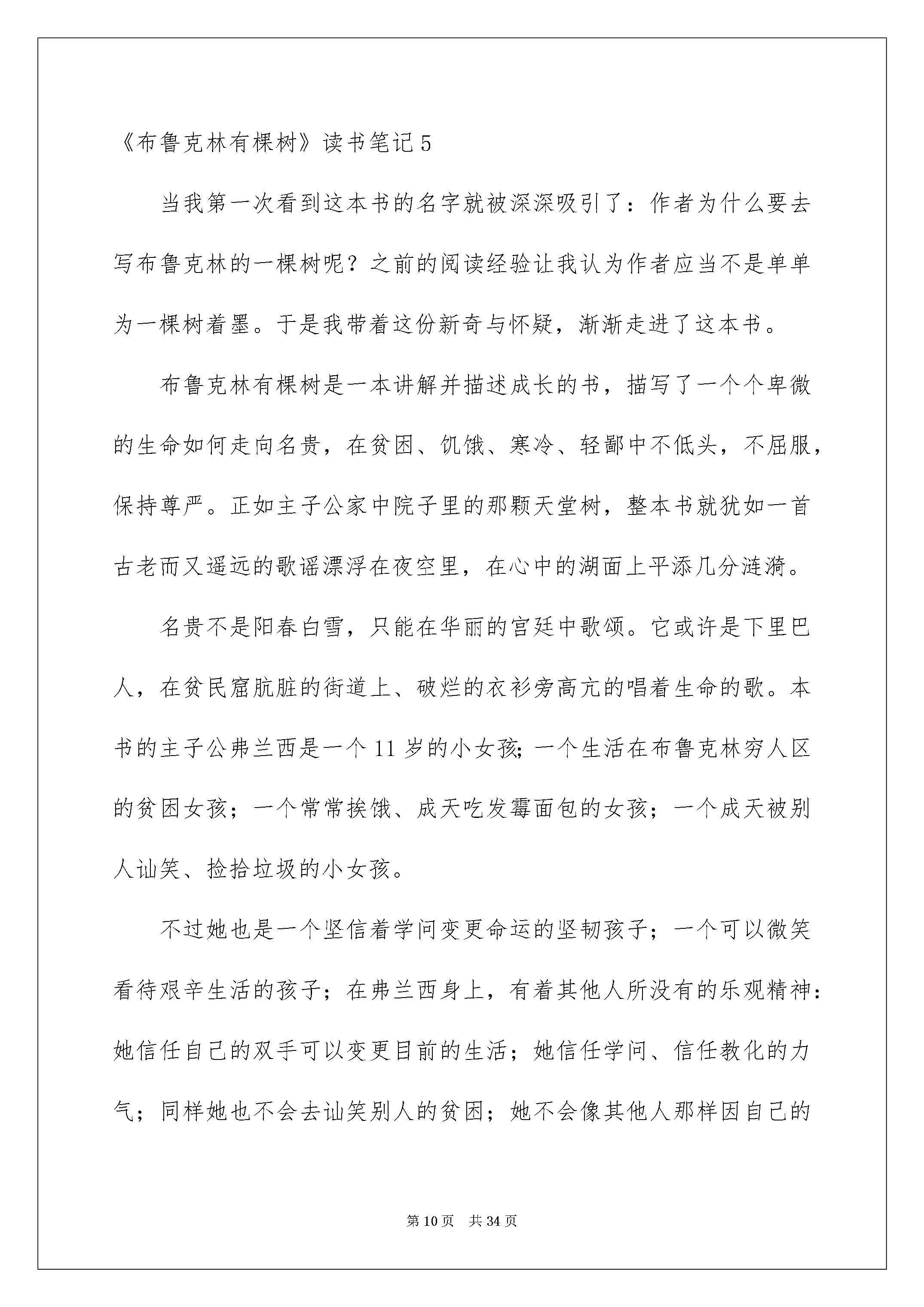 《布鲁克林有棵树》读书笔记5

当我第一次看到这本书的名字就被深深吸引了：作者为什么要去写布鲁克林的一棵树呢？之前的阅读经验让我认为作者应当不是单单为一棵树着墨。于是我带着这份新奇与怀疑，渐渐走进了这本书。

布鲁克林有棵树是一本讲解并描述成长的书，描写了一个个卑微的生命如何走向名贵，在贫困、饥饿、寒冷、轻鄙中不低头，不屈服，保持尊严。正如主子公家中院子里的那颗天堂树，整本书就犹如一首古老而又遥远的歌谣漂浮在夜空里，在心中的湖面上平添几分涟漪。

名贵不是阳春白雪，只能在华丽的宫廷中歌颂。它或许是下里巴人，在贫民窟肮脏的街道上、破烂的衣衫旁高亢的唱着生命的歌。本书的主子公弗兰西是一个11岁的小女孩;一个生活在布鲁克林穷人区的贫困女孩；一个常常挨饿、成天吃发霉面包的女孩；一个成天被别人讪笑、捡拾垃圾的小女孩。

不过她也是一个坚信着学问变更命运的坚韧孩子；一个可以微笑看待艰辛生活的孩子；在弗兰西身上，有着其他人所没有的乐观精神：她信任自己的双手可以变更目前的生活；她信任学问、信任教化的力气；同样她也不会去讪笑别人的贫困；她不会像其他人那样因自己的

第10页 共34页